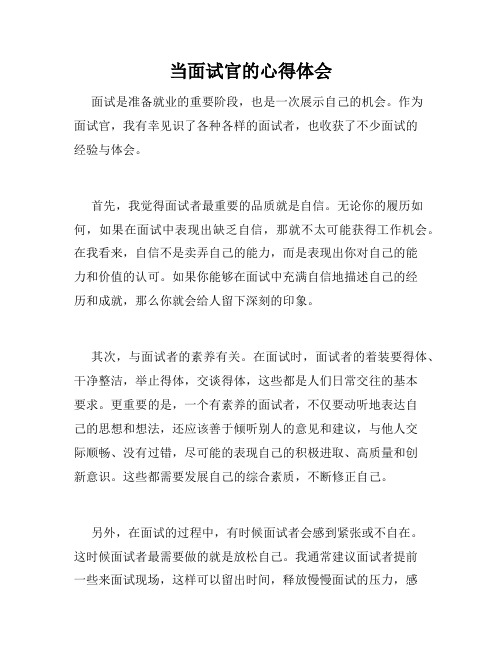 当面试官的心得体会

面试是准备就业的重要阶段，也是一次展示自己的机会。作为面试官，我有幸见识了各种各样的面试者，也收获了不少面试的经验与体会。

首先，我觉得面试者最重要的品质就是自信。无论你的履历如何，如果在面试中表现出缺乏自信，那就不太可能获得工作机会。在我看来，自信不是卖弄自己的能力，而是表现出你对自己的能力和价值的认可。如果你能够在面试中充满自信地描述自己的经历和成就，那么你就会给人留下深刻的印象。

其次，与面试者的素养有关。在面试时，面试者的着装要得体、干净整洁，举止得体，交谈得体，这些都是人们日常交往的基本要求。更重要的是，一个有素养的面试者，不仅要动听地表达自己的思想和想法，还应该善于倾听别人的意见和建议，与他人交际顺畅、没有过错，尽可能的表现自己的积极进取、高质量和创新意识。这些都需要发展自己的综合素质，不断修正自己。

另外，在面试的过程中，有时候面试者会感到紧张或不自在。这时候面试者最需要做的就是放松自己。我通常建议面试者提前一些来面试现场，这样可以留出时间，释放慢慢面试的压力，感